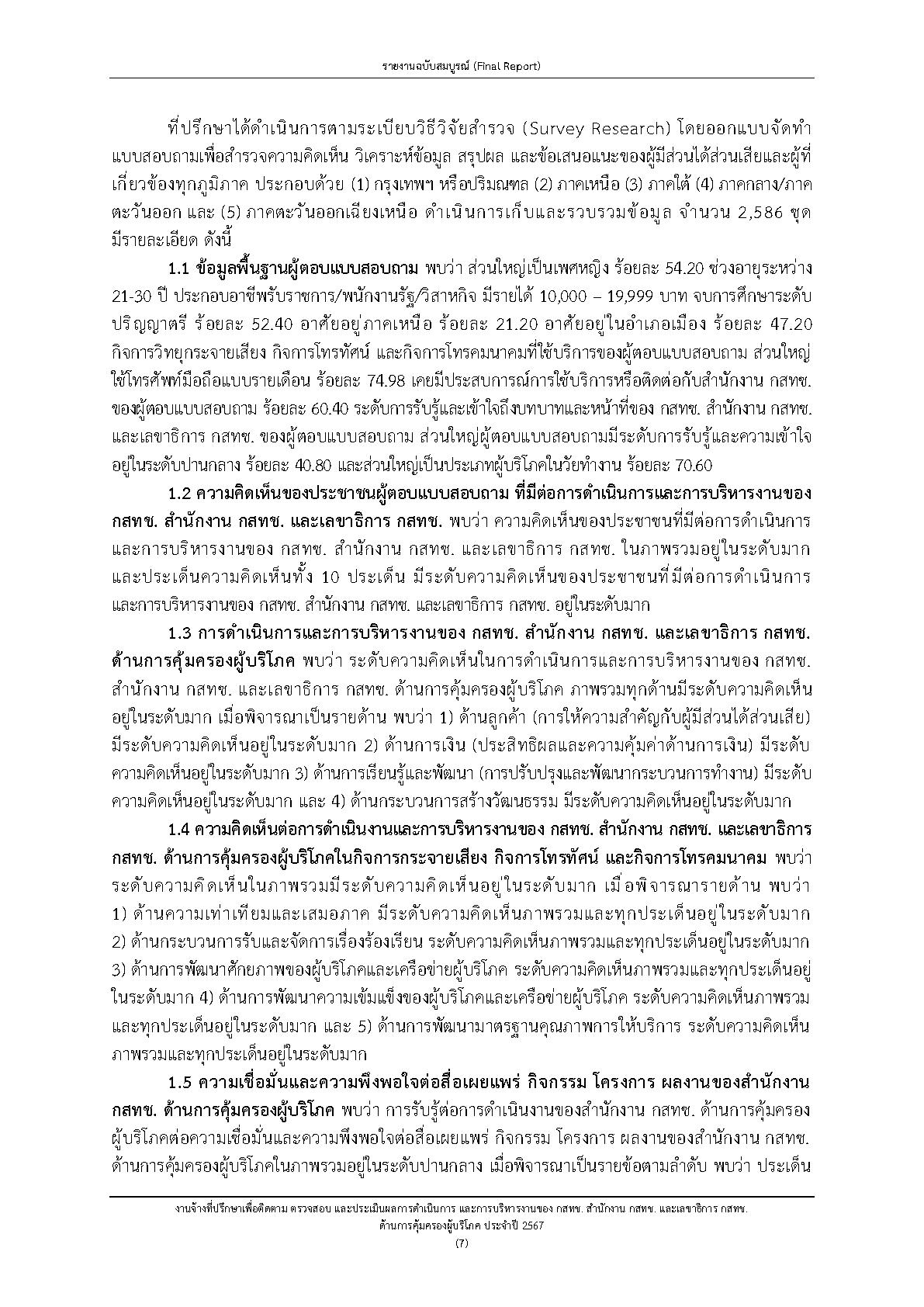 รายงานฉบับสมบูรณ์ (Final Report)

ที่ปรึกษาได้ดำเนินการตามระเบียบวิธีวิจัยสำรวจ (Survey Research) โดยออกแบบจัดทำแบบสอบถามเพื่อสำรวจความคิดเห็น วิเคราะห์ข้อมูล สรุปผล และข้อเสนอแนะของผู้มีส่วนได้ส่วนเสียและผู้ที่เกี่ยวข้องทุกภูมิภาค ประกอบด้วย (1) กรุงเทพฯ หรือปริมณฑล (2) ภาคเหนือ (3) ภาคใต้ (4) ภาคกลาง/ภาคตะวันออก และ (5) ภาคตะวันออกเฉียงเหนือ ดำเนินการเก็บและรวบรวมข้อมูล จำนวน 2,586 ชุด มีรายละเอียด ดังนี้

1.1 ข้อมูลพื้นฐานผู้ตอบแบบสอบถาม พบว่า ส่วนใหญ่เป็นเพศหญิง ร้อยละ 54.20 ช่วงอายุระหว่าง 21-30 ปี ประกอบอาชีพรับราชการ/พนักงานรัฐ/วิสาหกิจ มีรายได้ 10,000 – 19,999 บาท จบการศึกษาระดับปริญญาตรี ร้อยละ 52.40 อาศัยอยู่ภาคเหนือ ร้อยละ 21.20 อาศัยอยู่ในอำเภอเมือง ร้อยละ 47.20 กิจการวิทยุกระจายเสียง กิจการโทรทัศน์ และกิจการโทรคมนาคมที่ใช้บริการของผู้ตอบแบบสอบถาม ส่วนใหญ่ใช้โทรศัพท์มือถือแบบรายเดือน ร้อยละ 74.98 เคยมีประสบการณ์การใช้บริการหรือติดต่อกับสำนักงาน กสทช. ของผู้ตอบแบบสอบถาม ร้อยละ 60.40 ระดับการรับรู้และเข้าใจถึงบทบาทและหน้าที่ของ กสทช. สำนักงาน กสทช. และเลขาธิการ กสทช. ของผู้ตอบแบบสอบถาม ส่วนใหญ่ผู้ตอบแบบสอบถามมีระดับการรับรู้และความเข้าใจอยู่ในระดับปานกลาง ร้อยละ 40.80 และส่วนใหญ่เป็นประเภทผู้บริโภคในวัยทำงาน ร้อยละ 70.60

1.2 ความคิดเห็นของประชาชนผู้ตอบแบบสอบถาม ที่มีต่อการดำเนินการและการบริหารงานของ กสทช. สำนักงาน กสทช. และเลขาธิการ กสทช. พบว่า ความคิดเห็นของประชาชนที่มีต่อการดำเนินการและการบริหารงานของ กสทช. สำนักงาน กสทช. และเลขาธิการ กสทช. ในภาพรวมอยู่ในระดับมาก และประเด็นความคิดเห็นทั้ง 10 ประเด็น มีระดับความคิดเห็นของประชาชนที่มีต่อการดำเนินการและการบริหารงานของ กสทช. สำนักงาน กสทช. และเลขาธิการ กสทช. อยู่ในระดับมาก

1.3 การดำเนินการและการบริหารงานของ กสทช. สำนักงาน กสทช. และเลขาธิการ กสทช. ด้านการคุ้มครองผู้บริโภค พบว่า ระดับความคิดเห็นในการดำเนินการและการบริหารงานของ กสทช. สำนักงาน กสทช. และเลขาธิการ กสทช. ด้านการคุ้มครองผู้บริโภค ภาพรวมทุกด้านมีระดับความคิดเห็นอยู่ในระดับมาก เมื่อพิจารณาเป็นรายด้าน พบว่า 1) ด้านลูกค้า (การให้ความสำคัญกับผู้มีส่วนได้ส่วนเสีย) มีระดับความคิดเห็นอยู่ในระดับมาก 2) ด้านการเงิน (ประสิทธิผลและความคุ้มค่าด้านการเงิน) มีระดับความคิดเห็นอยู่ในระดับมาก 3) ด้านการเรียนรู้และพัฒนา (การปรับปรุงและพัฒนากระบวนการทำงาน) มีระดับความคิดเห็นอยู่ในระดับมาก และ 4) ด้านกระบวนการสร้างวัฒนธรรม มีระดับความคิดเห็นอยู่ในระดับมาก

1.4 ความคิดเห็นต่อการดำเนินงานและการบริหารงานของ กสทช. สำนักงาน กสทช. และเลขาธิการ กสทช. ด้านการคุ้มครองผู้บริโภคในกิจการกระจายเสียง กิจการโทรทัศน์ และกิจการโทรคมนาคม พบว่า ระดับความคิดเห็นในภาพรวมมีระดับความคิดเห็นอยู่ในระดับมาก เมื่อพิจารณารายด้าน พบว่า 1) ด้านความเท่าเทียมและเสมอภาค มีระดับความคิดเห็นภาพรวมและทุกประเด็นอยู่ในระดับมาก 2) ด้านกระบวนการรับและจัดการเรื่องร้องเรียน ระดับความคิดเห็นภาพรวมและทุกประเด็นอยู่ในระดับมาก 3) ด้านการพัฒนาศักยภาพของผู้บริโภคและเครือข่ายผู้บริโภค ระดับความคิดเห็นภาพรวมและทุกประเด็นอยู่ในระดับมาก 4) ด้านการพัฒนาความเข้มแข็งของผู้บริโภคและเครือข่ายผู้บริโภค ระดับความคิดเห็นภาพรวมและทุกประเด็นอยู่ในระดับมาก และ 5) ด้านการพัฒนามาตรฐานคุณภาพการให้บริการ ระดับความคิดเห็นภาพรวมและทุกประเด็นอยู่ในระดับมาก

1.5 ความเชื่อมั่นและความพึงพอใจต่อสื่อเผยแพร่ กิจกรรม โครงการ ผลงานของสำนักงาน กสทช. ด้านการคุ้มครองผู้บริโภค พบว่า การรับรู้ต่อการดำเนินงานของสำนักงาน กสทช. ด้านการคุ้มครองผู้บริโภคต่อความเชื่อมั่นและความพึงพอใจต่อสื่อเผยแพร่ กิจกรรม โครงการ ผลงานของสำนักงาน กสทช. ด้านการคุ้มครองผู้บริโภคในภาพรวมอยู่ในระดับปานกลาง เมื่อพิจารณาเป็นรายข้อตามลำดับ พบว่า ประเด็น

งานจ้างที่ปรึกษาเพื่อติดตาม ตรวจสอบ และประเมินผลการดำเนินการ และการบริหารงานของ กสทช. สำนักงาน กสทช. และเลขาธิการ กสทช.
ด้านการคุ้มครองผู้บริโภค ประจำปี 2567
(7)